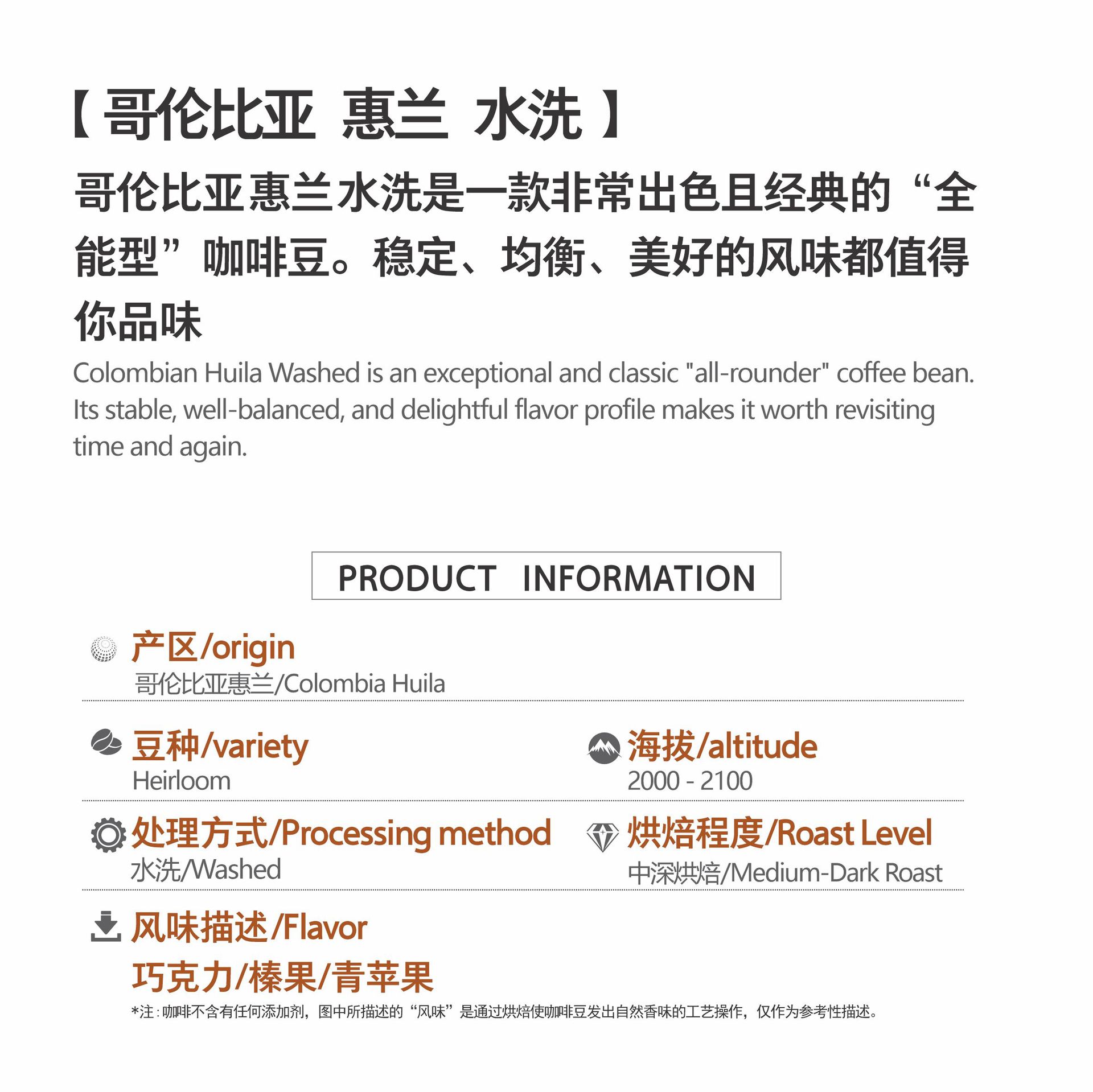 【哥伦比亚 惠兰 水洗】

哥伦比亚惠兰水洗是一款非常出色且经典的“全能型”咖啡豆。稳定、均衡、美好的风味都值得你品味

Colombian Huila Washed is an exceptional and classic "all-rounder" coffee bean. Its stable, well-balanced, and delightful flavor profile makes it worth revisiting time and again.

PRODUCT INFORMATION

产区/origin
哥伦比亚惠兰/Colombia Huila

豆种/variety
Heirloom

海拔/altitude
2000 - 2100

处理方式/Processing method
水洗/Washed

烘焙程度/Roast Level
中深烘焙/Medium-Dark Roast

风味描述/Flavor
巧克力/榛果/青苹果

*注:咖啡不含有任何添加剂，图中所描述的“风味”是通过烘焙使咖啡豆发出自然香味的工艺操作，仅作为参考性描述。